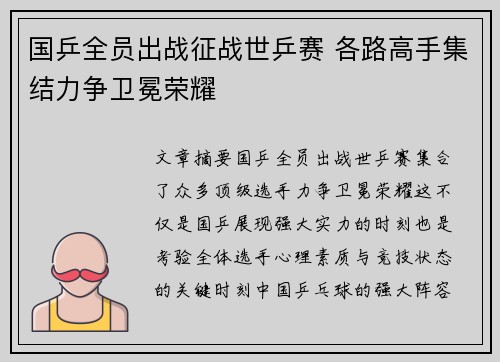 国乒全员出战征战世乒赛 各路高手集结力争卫冕荣耀

文章摘要国乒全员出战世乒赛集合了众多顶级选手力争卫冕荣耀这不仅是国乒展现强大实力的时刻也是考验全体选手心理素质与竞技状态的关键时刻中国乒乓球的强大阵容